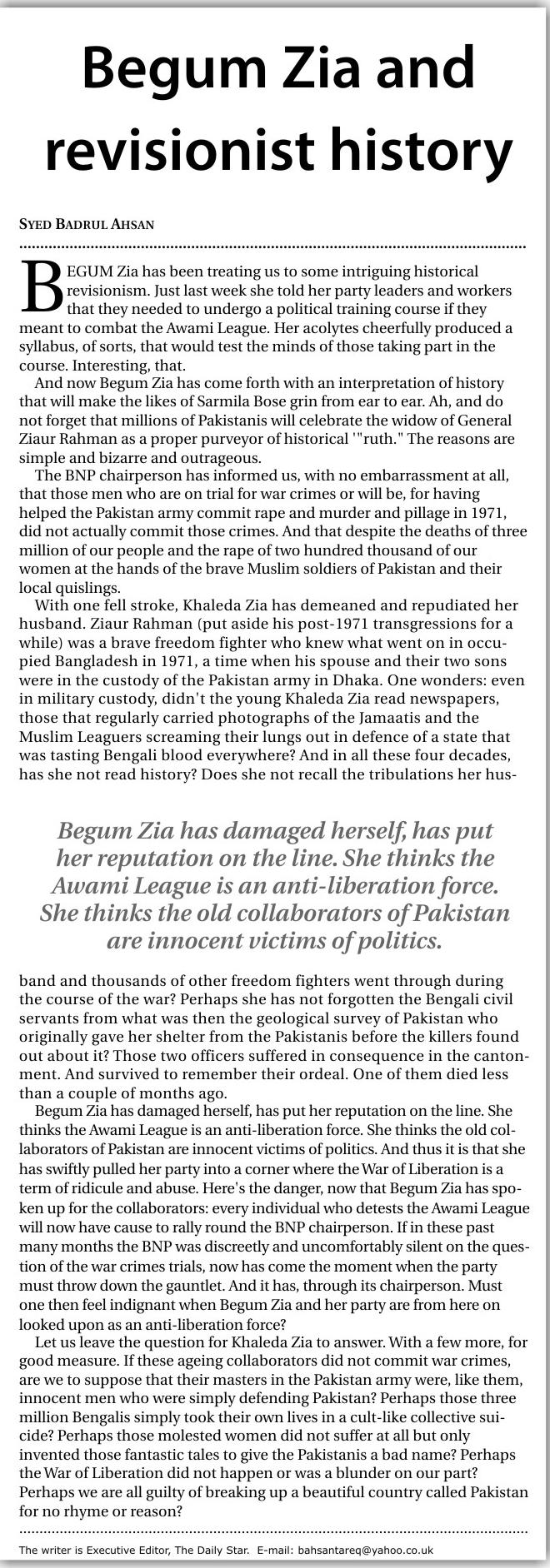 Begum Zia and revisionist history

SYED BADRUL AHSAN

BEGUM Zia has been treating us to some intriguing historical revisionism. Just last week she told her party leaders and workers that they needed to undergo a political training course if they meant to combat the Awami League. Her acolytes cheerfully produced a syllabus, of sorts, that would test the minds of those taking part in the course. Interesting, that.

And now Begum Zia has come forth with an interpretation of history that will make the likes of Sarmila Bose grin from ear to ear. Ah, and do not forget that millions of Pakistanis will celebrate the widow of General Ziaur Rahman as a proper purveyor of historical '"ruth." The reasons are simple and bizarre and outrageous.

The BNP chairperson has informed us, with no embarrassment at all, that those men who are on trial for war crimes or will be, for having helped the Pakistan army commit rape and murder and pillage in 1971, did not actually commit those crimes. And that despite the deaths of three million of our people and the rape of two hundred thousand of our women at the hands of the brave Muslim soldiers of Pakistan and their local quislings.

With one fell stroke, Khaleda Zia has demeaned and repudiated her husband. Ziaur Rahman (put aside his post-1971 transgressions for a while) was a brave freedom fighter who knew what went on in occupied Bangladesh in 1971, a time when his spouse and their two sons were in the custody of the Pakistan army in Dhaka. One wonders: even in military custody, didn't the young Khaleda Zia read newspapers, those that regularly carried photographs of the Jamaatis and the Muslim Leaguers screaming their lungs out in defence of a state that was tasting Bengali blood everywhere? And in all these four decades, has she not read history? Does she not recall the tribulations her husband and thousands of other freedom fighters went through during the course of the war? Perhaps she has not forgotten the Bengali civil servants from what was then the geological survey of Pakistan who originally gave her shelter from the Pakistanis before the killers found out about it? Those two officers suffered in consequence in the cantonment. And survived to remember their ordeal. One of them died less than a couple of months ago.

Begum Zia has damaged herself, has put her reputation on the line. She thinks the Awami League is an anti-liberation force. She thinks the old collaborators of Pakistan are innocent victims of politics.

Begum Zia has damaged herself, has put her reputation on the line. She thinks the Awami League is an anti-liberation force. She thinks the old collaborators of Pakistan are innocent victims of politics. And thus it is that she has swiftly pulled her party into a corner where the War of Liberation is a term of ridicule and abuse. Here's the danger, now that Begum Zia has spoken up for the collaborators: every individual who detests the Awami League will now have cause to rally round the BNP chairperson. If in these past many months the BNP was discreetly and uncomfortably silent on the question of the war crimes trials, now has come the moment when the party must throw down the gauntlet. And it has, through its chairperson. Must one then feel indignant when Begum Zia and her party are from here on looked upon as an anti-liberation force?

Let us leave the question for Khaleda Zia to answer. With a few more, for good measure. If these ageing collaborators did not commit war crimes, are we to suppose that their masters in the Pakistan army were, like them, innocent men who were simply defending Pakistan? Perhaps those three million Bengalis simply took their own lives in a cult-like collective suicide? Perhaps those molested women did not suffer at all but only invented those fantastic tales to give the Pakistanis a bad name? Perhaps the War of Liberation did not happen or was a blunder on our part? Perhaps we are all guilty of breaking up a beautiful country called Pakistan for no rhyme or reason?

The writer is Executive Editor, The Daily Star. E-mail: bahsantareq@yahoo.co.uk